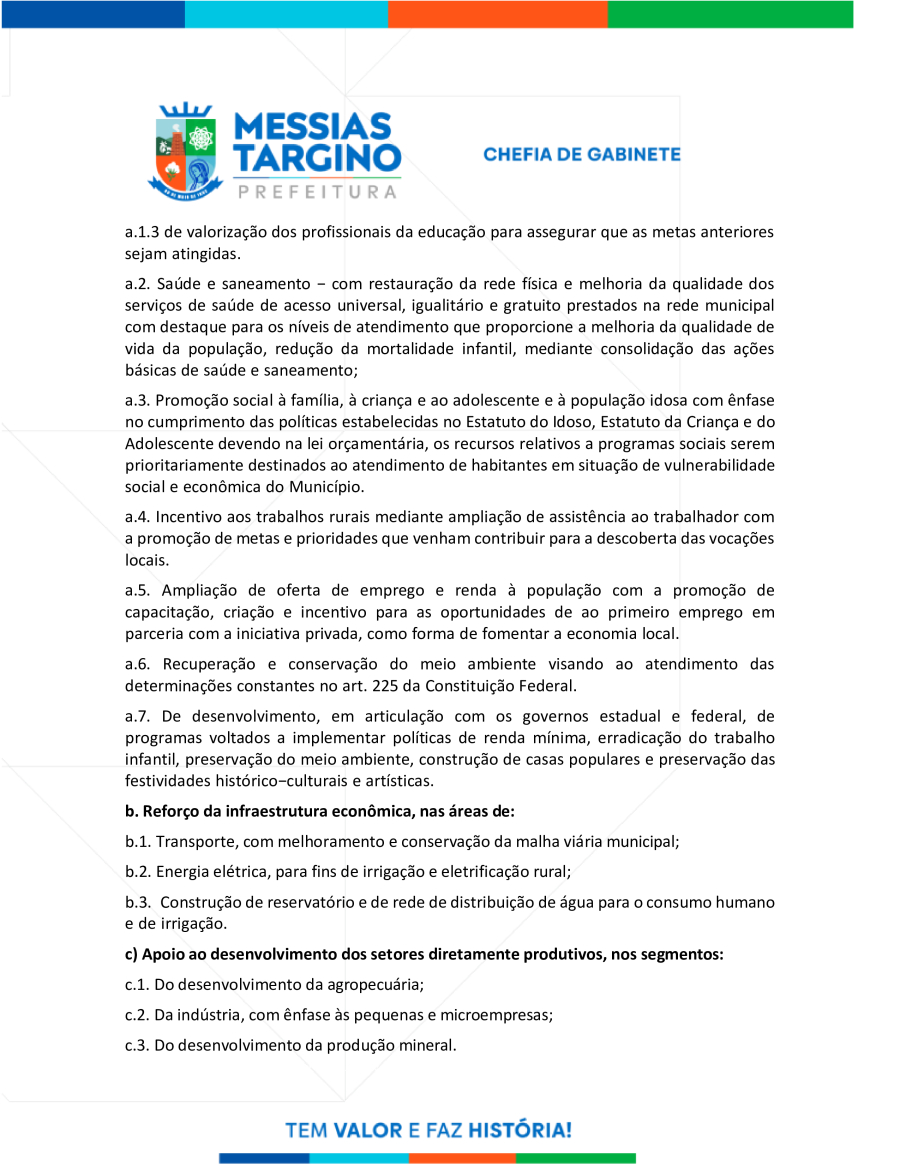 MESSIAS TARGINO
PREFEITURA

CHEFIA DE GABINETE

a.1.3 de valorização dos profissionais da educação para assegurar que as metas anteriores sejam atingidas.

a.2. Saúde e saneamento − com restauração da rede física e melhoria da qualidade dos serviços de saúde de acesso universal, igualitário e gratuito prestados na rede municipal com destaque para os níveis de atendimento que proporcione a melhoria da qualidade de vida da população, redução da mortalidade infantil, mediante consolidação das ações básicas de saúde e saneamento;

a.3. Promoção social à família, à criança e ao adolescente e à população idosa com ênfase no cumprimento das políticas estabelecidas no Estatuto do Idoso, Estatuto da Criança e do Adolescente devendo na lei orçamentária, os recursos relativos a programas sociais serem prioritariamente destinados ao atendimento de habitantes em situação de vulnerabilidade social e econômica do Município.

a.4. Incentivo aos trabalhos rurais mediante ampliação de assistência ao trabalhador com a promoção de metas e prioridades que venham contribuir para a descoberta das vocações locais.

a.5. Ampliação de oferta de emprego e renda à população com a promoção de capacitação, criação e incentivo para as oportunidades de ao primeiro emprego em parceria com a iniciativa privada, como forma de fomentar a economia local.

a.6. Recuperação e conservação do meio ambiente visando ao atendimento das determinações constantes no art. 225 da Constituição Federal.

a.7. De desenvolvimento, em articulação com os governos estadual e federal, de programas voltados a implementar políticas de renda mínima, erradicação do trabalho infantil, preservação do meio ambiente, construção de casas populares e preservação das festividades histórico−culturais e artísticas.

b. Reforço da infraestrutura econômica, nas áreas de:

b.1. Transporte, com melhoramento e conservação da malha viária municipal;

b.2. Energia elétrica, para fins de irrigação e eletrificação rural;

b.3. Construção de reservatório e de rede de distribuição de água para o consumo humano e de irrigação.

c) Apoio ao desenvolvimento dos setores diretamente produtivos, nos segmentos:

c.1. Do desenvolvimento da agropecuária;

c.2. Da indústria, com ênfase às pequenas e microempresas;

c.3. Do desenvolvimento da produção mineral.

TEM VALOR E FAZ HISTÓRIA!